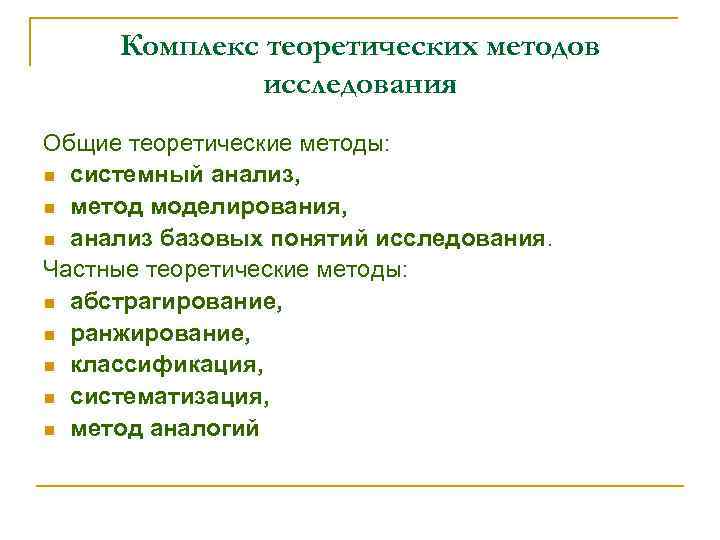 Комплекс теоретических методов исследования

Общие теоретические методы:
- системный анализ,
- метод моделирования,
- анализ базовых понятий исследования.

Частные теоретические методы:
- абстрагирование,
- ранжирование,
- классификация,
- систематизация,
- метод аналогий